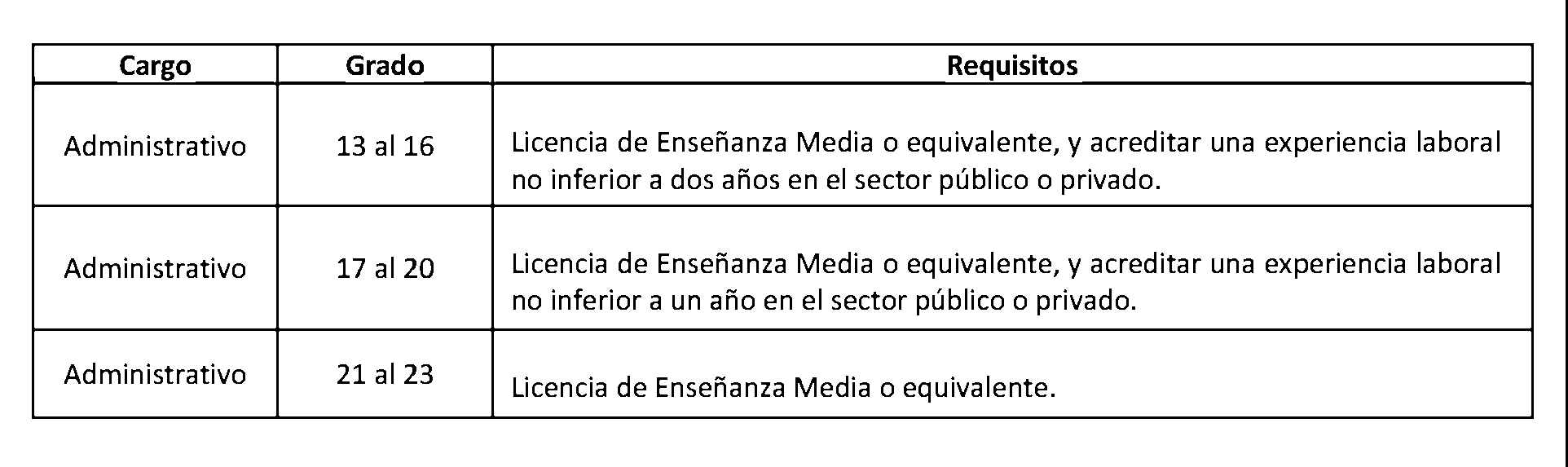 | Cargo | Grado | Requisitos |
|---|---|---|
| Administrativo | 13 al 16 | Licencia de Enseñanza Media o equivalente, y acreditar una experiencia laboral no inferior a dos años en el sector público o privado. |
| Administrativo | 17 al 20 | Licencia de Enseñanza Media o equivalente, y acreditar una experiencia laboral no inferior a un año en el sector público o privado. |
| Administrativo | 21 al 23 | Licencia de Enseñanza Media o equivalente. |